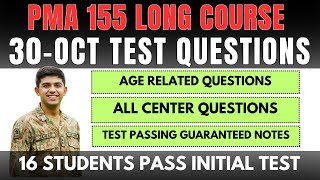 PMA 155 LONG COURSE
30-OCT TEST QUESTIONS

AGE RELATED QUESTIONS

ALL CENTER QUESTIONS

TEST PASSING GUARANTEED NOTES

16 STUDENTS PASS INITIAL TEST